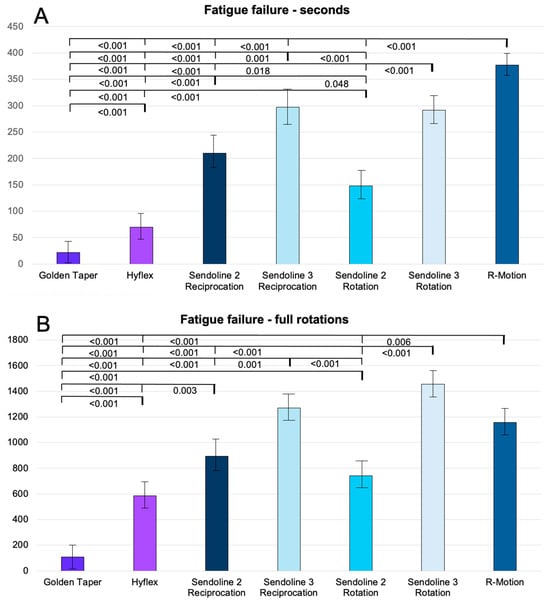 A

Fatigue failure - seconds

450
400
350
300
250
200
150
100
50
0

<0.001 <0.001 <0.001 <0.001
<0.001 <0.001 0.001 <0.001
<0.001 <0.001 0.018 <0.001
<0.001 <0.001 0.048
<0.001 <0.001
<0.001

Golden Taper
Hyflex
Sendoline 2 Reciprocation
Sendoline 3 Reciprocation
Sendoline 2 Rotation
Sendoline 3 Rotation
R-Motion

B

Fatigue failure - full rotations

1800
1600
1400
1200
1000
800
600
400
200
0

<0.001 <0.001 0.006
<0.001 <0.001 <0.001 <0.001
<0.001 <0.001 0.001 <0.001
<0.001
<0.001 0.003
<0.001

Golden Taper
Hyflex
Sendoline 2 Reciprocation
Sendoline 3 Reciprocation
Sendoline 2 Rotation
Sendoline 3 Rotation
R-Motion